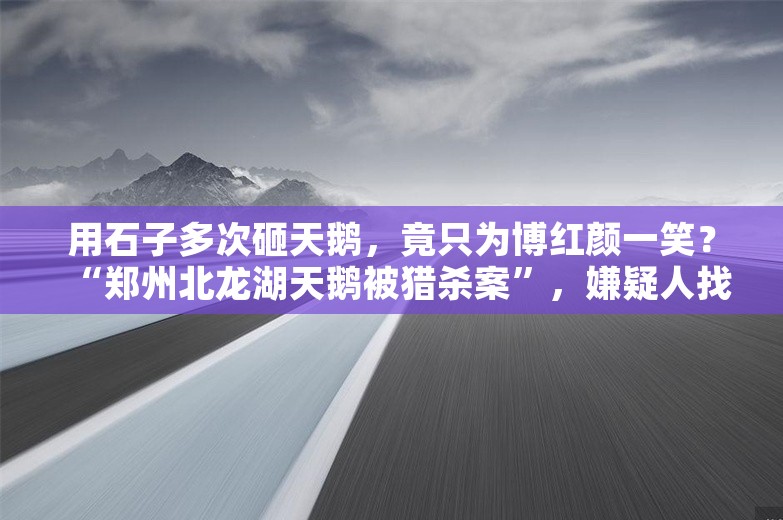 用石子多次砸天鹅，竟只为博红颜一笑？“郑州北龙湖天鹅被猎杀案”，嫌疑人找